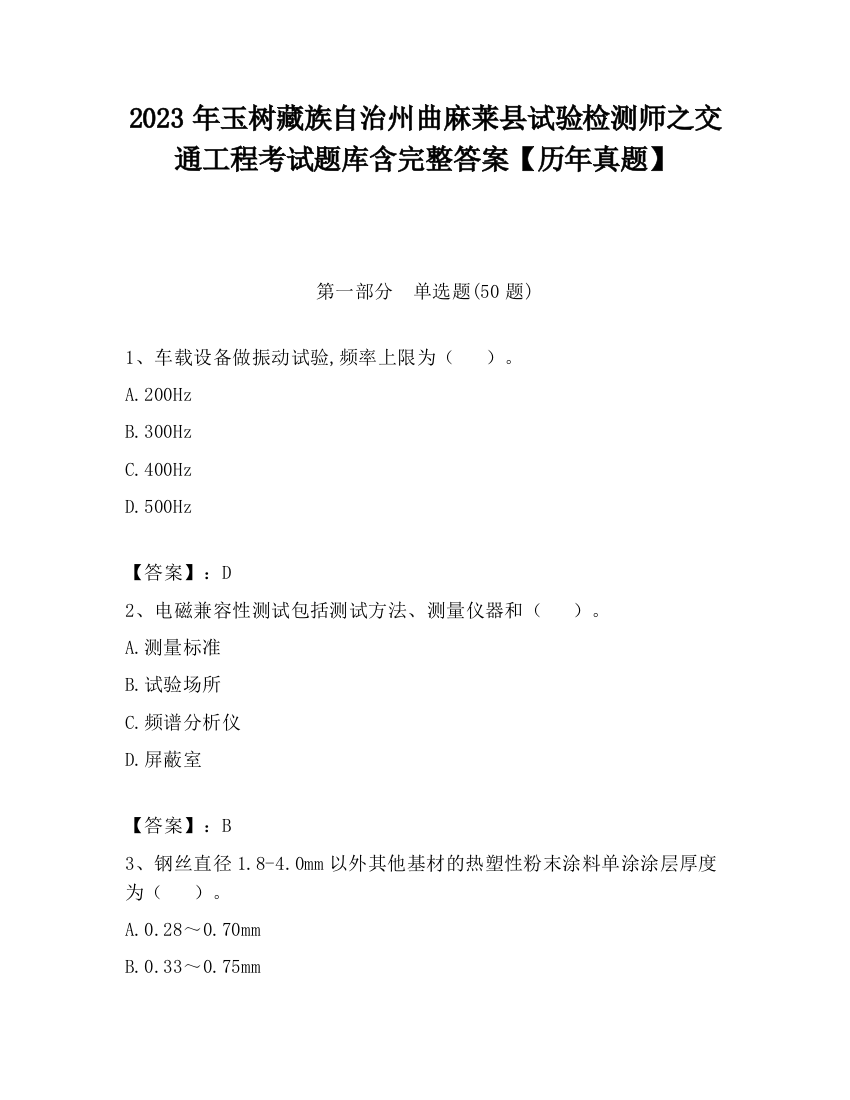 2023 年玉树藏族自治州曲麻莱县试验检测师之交通工程考试题库含完整答案【历年真题】

第一部分　单选题(50 题)

1、车载设备做振动试验,频率上限为（　　）。

A.200Hz

B.300Hz

C.400Hz

D.500Hz

【答案】：D

2、电磁兼容性测试包括测试方法、测量仪器和（　　）。

A.测量标准

B.试验场所

C.频谱分析仪

D.屏蔽室

【答案】：B

3、钢丝直径 1.8-4.0mm 以外其他基材的热塑性粉末涂料单涂涂层厚度为（　　）。

A.0.28～0.70mm

B.0.33～0.75mm